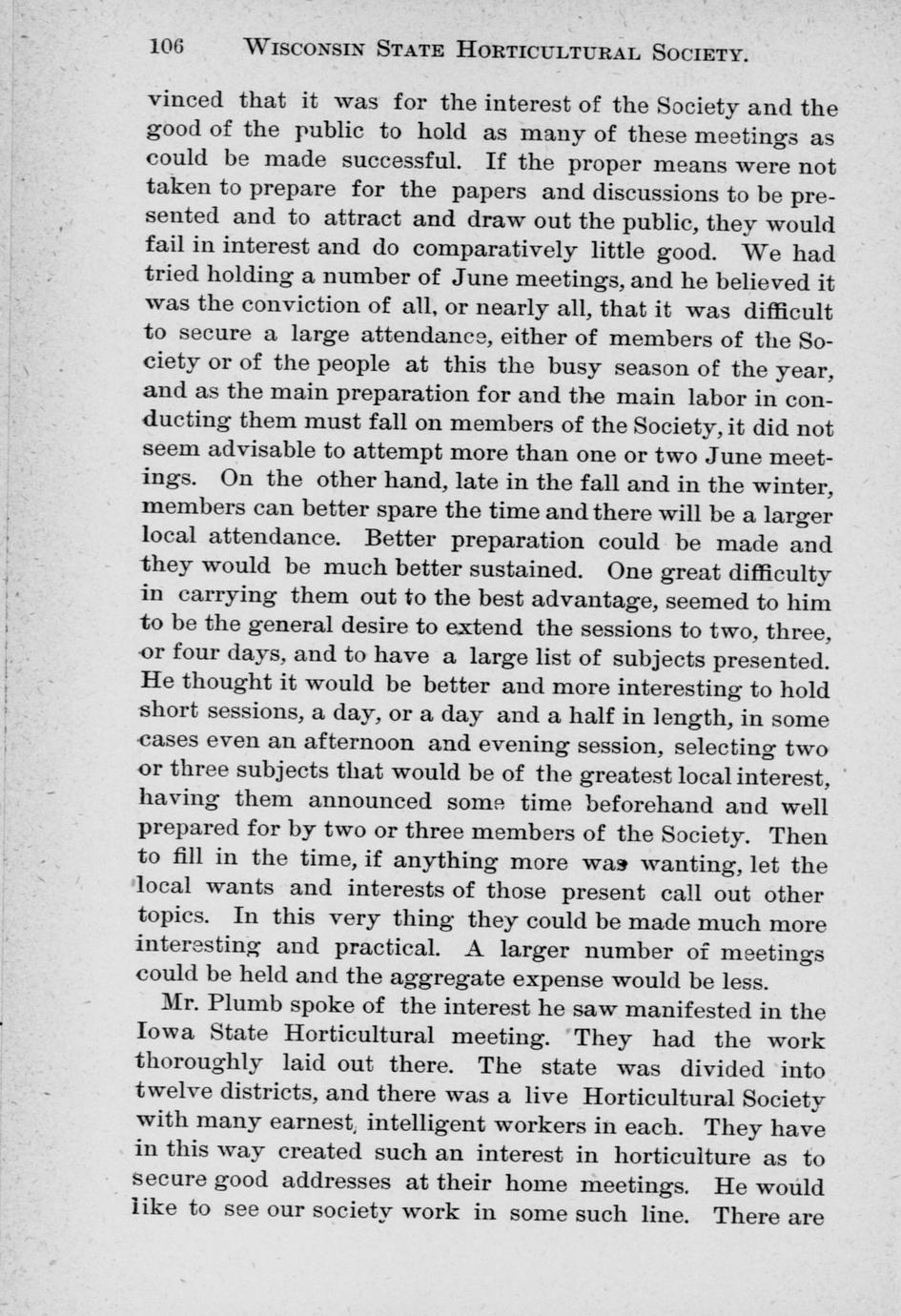 106 WISCONSIN STATE HORTICULTURAL SOCIETY.

vinced that it was for the interest of the Society and the good of the public to hold as many of these meetings as could be made successful. If the proper means were not taken to prepare for the papers and discussions to be presented and to attract and draw out the public, they would fail in interest and do comparatively little good. We had tried holding a number of June meetings, and he believed it was the conviction of all, or nearly all, that it was difficult to secure a large attendance, either of members of the Society or of the people at this the busy season of the year, and as the main preparation for and the main labor in conducting them must fall on members of the Society, it did not seem advisable to attempt more than one or two June meetings. On the other hand, late in the fall and in the winter, members can better spare the time and there will be a larger local attendance. Better preparation could be made and they would be much better sustained. One great difficulty in carrying them out to the best advantage, seemed to him to be the general desire to extend the sessions to two, three, or four days, and to have a large list of subjects presented. He thought it would be better and more interesting to hold short sessions, a day, or a day and a half in length, in some cases even an afternoon and evening session, selecting two or three subjects that would be of the greatest local interest, having them announced some time beforehand and well prepared for by two or three members of the Society. Then to fill in the time, if anything more was wanting, let the local wants and interests of those present call out other topics. In this very thing they could be made much more interesting and practical. A larger number of meetings could be held and the aggregate expense would be less.

Mr. Plumb spoke of the interest he saw manifested in the Iowa State Horticultural meeting. They had the work thoroughly laid out there. The state was divided into twelve districts, and there was a live Horticultural Society with many earnest, intelligent workers in each. They have in this way created such an interest in horticulture as to secure good addresses at their home meetings. He would like to see our society work in some such line. There are